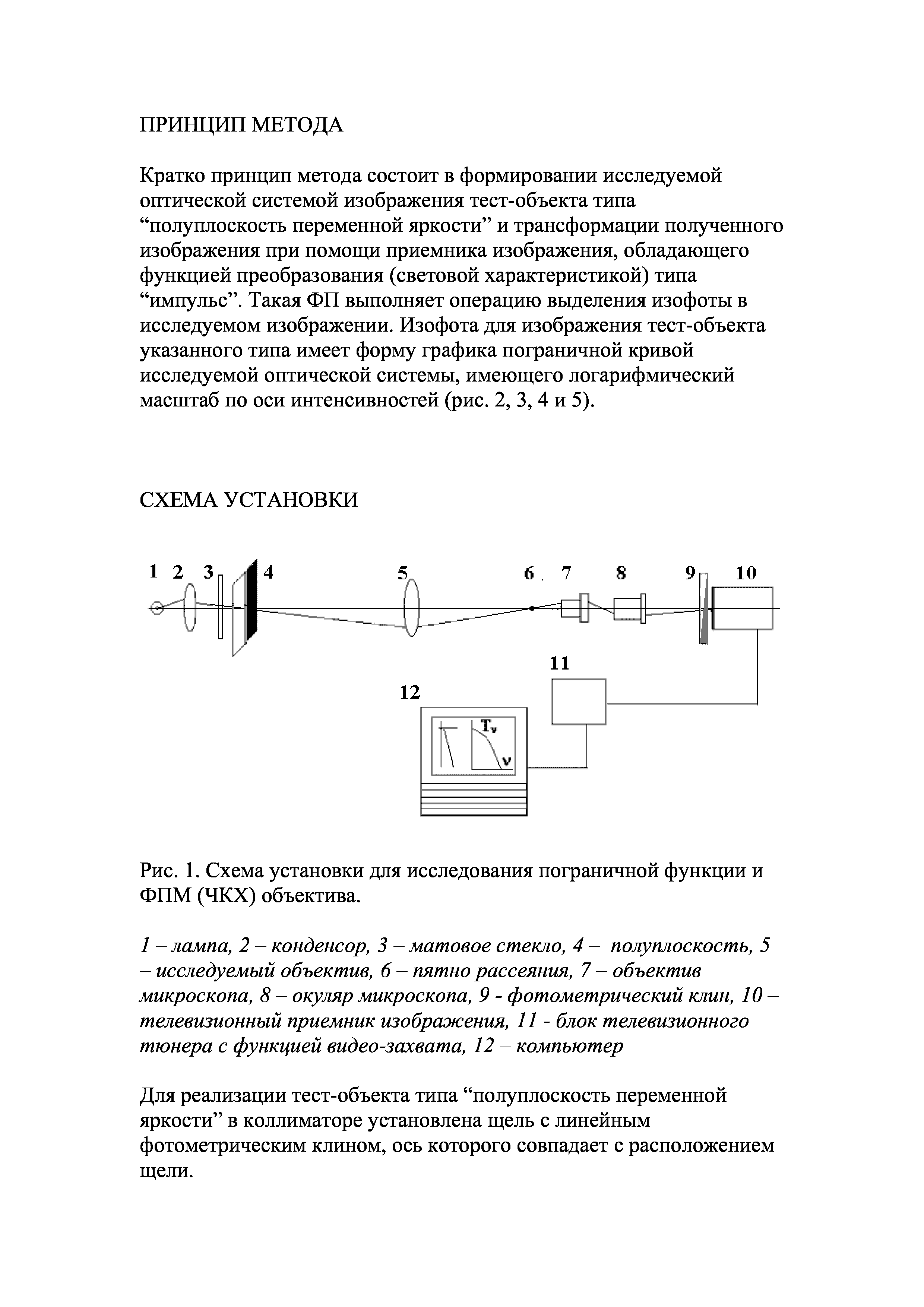 ПРИНЦИП МЕТОДА

Кратко принцип метода состоит в формировании исследуемой оптической системой изображения тест-объекта типа “полуплоскость переменной яркости” и трансформации полученного изображения при помощи приемника изображения, обладающего функцией преобразования (световой характеристикой) типа “импульс”. Такая ФП выполняет операцию выделения изофоты в исследуемом изображении. Изофота для изображения тест-объекта указанного типа имеет форму графика пограничной кривой исследуемой оптической системы, имеющего логарифмический масштаб по оси интенсивностей (рис. 2, 3, 4 и 5).

СХЕМА УСТАНОВКИ

1 2 3 4 5 6 7 8 9 10

11

12

$T_\nu$

$\nu$

Рис. 1. Схема установки для исследования пограничной функции и ФПМ (ЧКХ) объектива.

1 – лампа, 2 – конденсор, 3 – матовое стекло, 4 – полуплоскость, 5 – исследуемый объектив, 6 – пятно рассеяния, 7 – объектив микроскопа, 8 – окуляр микроскопа, 9 - фотометрический клин, 10 – телевизионный приемник изображения, 11 - блок телевизионного тюнера с функцией видео-захвата, 12 – компьютер

Для реализации тест-объекта типа “полуплоскость переменной яркости” в коллиматоре установлена щель с линейным фотометрическим клином, ось которого совпадает с расположением щели.